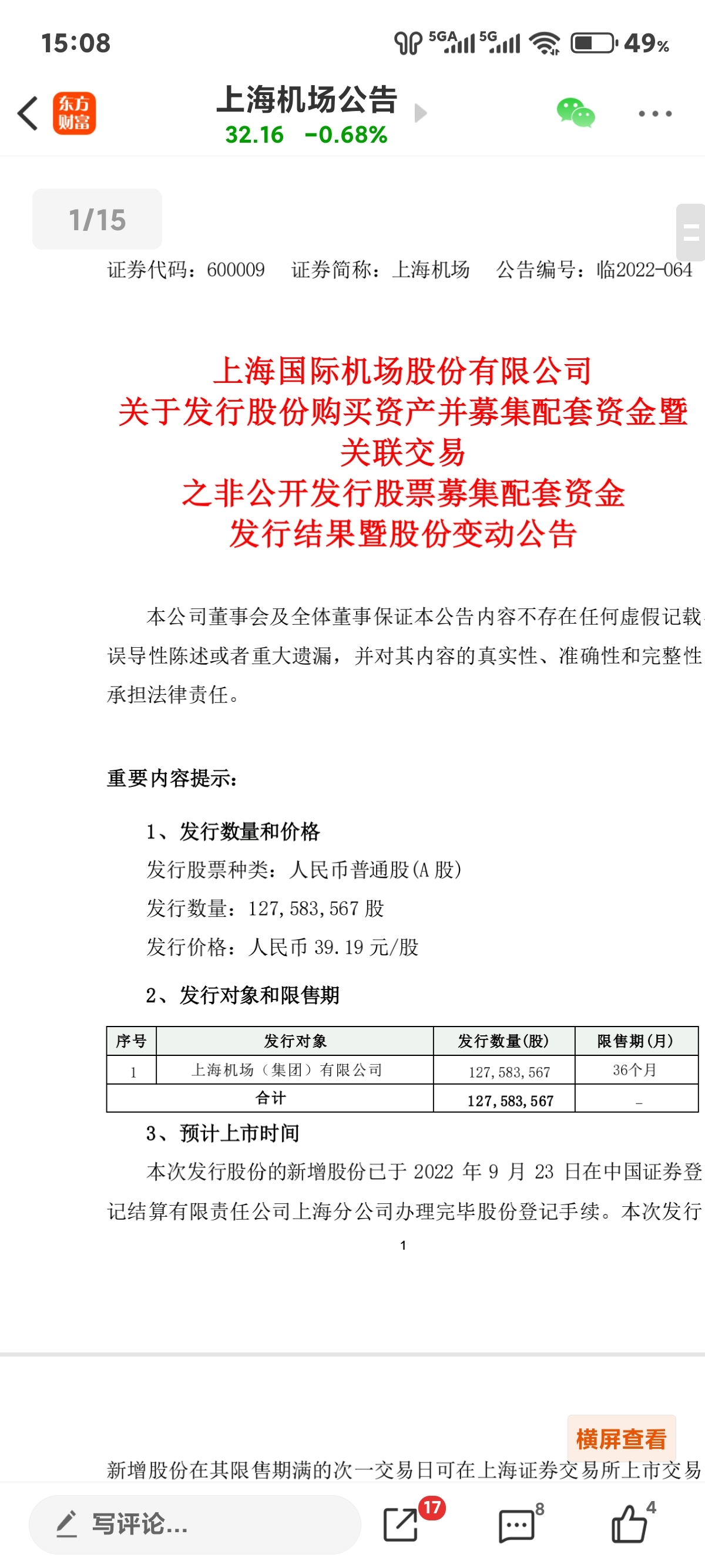 15:08 5GA 5G 49%

东方财富

上海机场公告
32.16 -0.68%

1/15

证券代码：600009 证券简称：上海机场 公告编号：临2022-064

上海国际机场股份有限公司
关于发行股份购买资产并募集配套资金暨关联交易
之非公开发行股票募集配套资金
发行结果暨股份变动公告

本公司董事会及全体董事保证本公告内容不存在任何虚假记载、误导性陈述或者重大遗漏，并对其内容的真实性、准确性和完整性承担法律责任。

重要内容提示：

1、发行数量和价格
发行股票种类：人民币普通股(A 股)
发行数量：127,583,567 股
发行价格：人民币 39.19 元/股

2、发行对象和限售期

| 序号 | 发行对象 | 发行数量(股) | 限售期(月) |
|---|---|---|---|
| 1 | 上海机场（集团）有限公司 | 127,583,567 | 36个月 |
| 合计 | | 127,583,567 | - |

3、预计上市时间
本次发行股份的新增股份已于 2022 年 9 月 23 日在中国证券登记结算有限责任公司上海分公司办理完毕股份登记手续。本次发行

1

横屏查看

新增股份在其限售期满的次一交易日可在上海证券交易所上市交易

写评论...
17
8
4